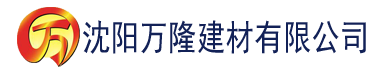 万 沈阳万隆建材有限公司